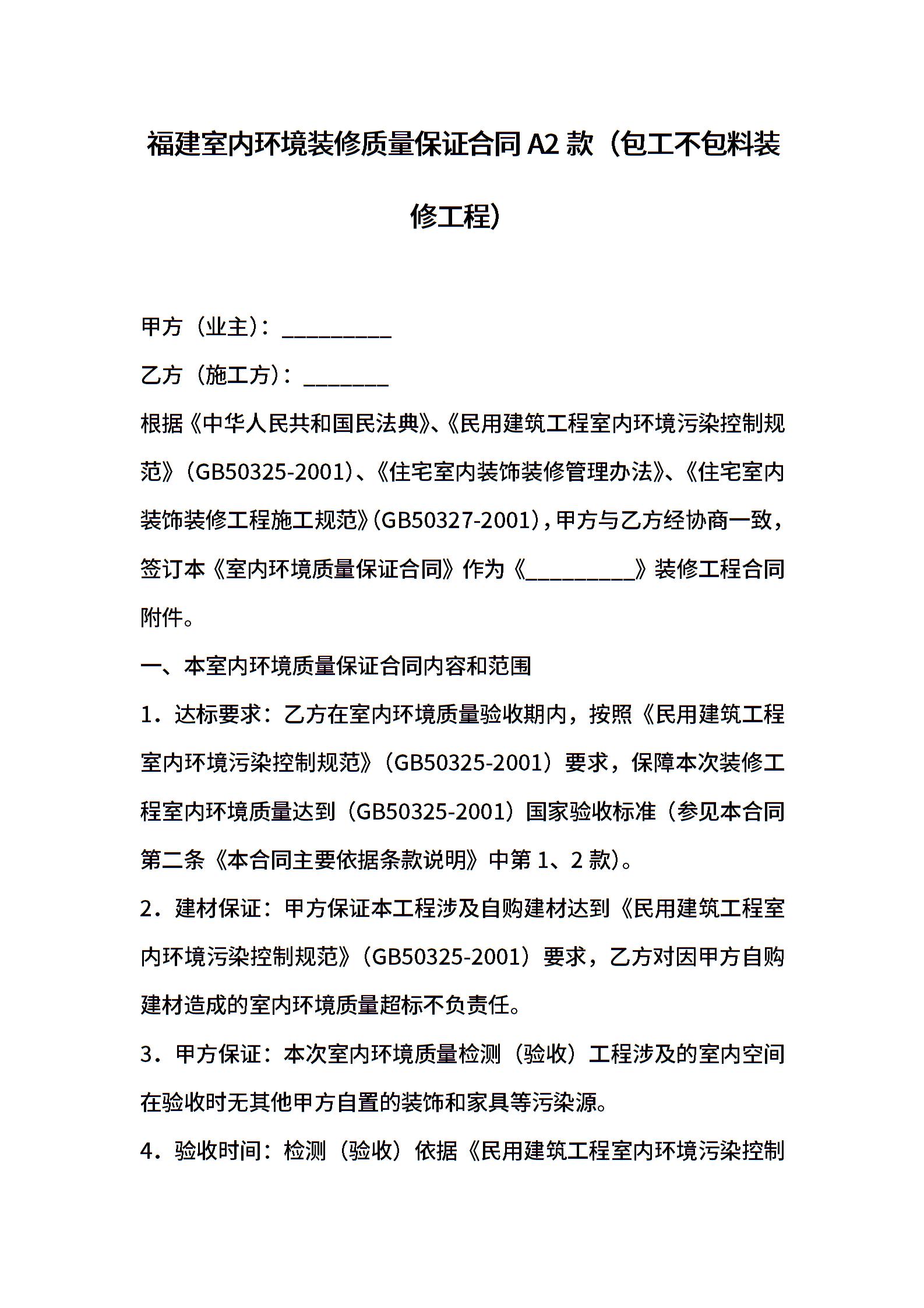 福建室内环境装修质量保证合同 A2 款（包工不包料装修工程）

甲方（业主）：__________

乙方（施工方）：________

根据《中华人民共和国民法典》、《民用建筑工程室内环境污染控制规范》（GB50325-2001）、《住宅室内装饰装修管理办法》、《住宅室内装饰装修工程施工规范》（GB50327-2001），甲方与乙方经协商一致，签订本《室内环境质量保证合同》作为《__________》装修工程合同附件。

一、本室内环境质量保证合同内容和范围

1．达标要求：乙方在室内环境质量验收期内，按照《民用建筑工程室内环境污染控制规范》（GB50325-2001）要求，保障本次装修工程室内环境质量达到（GB50325-2001）国家验收标准（参见本合同第二条《本合同主要依据条款说明》中第 1、2 款）。

2．建材保证：甲方保证本工程涉及自购建材达到《民用建筑工程室内环境污染控制规范》（GB50325-2001）要求，乙方对因甲方自购建材造成的室内环境质量超标不负责任。

3．甲方保证：本次室内环境质量检测（验收）工程涉及的室内空间在验收时无其他甲方自置的装饰和家具等污染源。

4．验收时间：检测（验收）依据《民用建筑工程室内环境污染控制